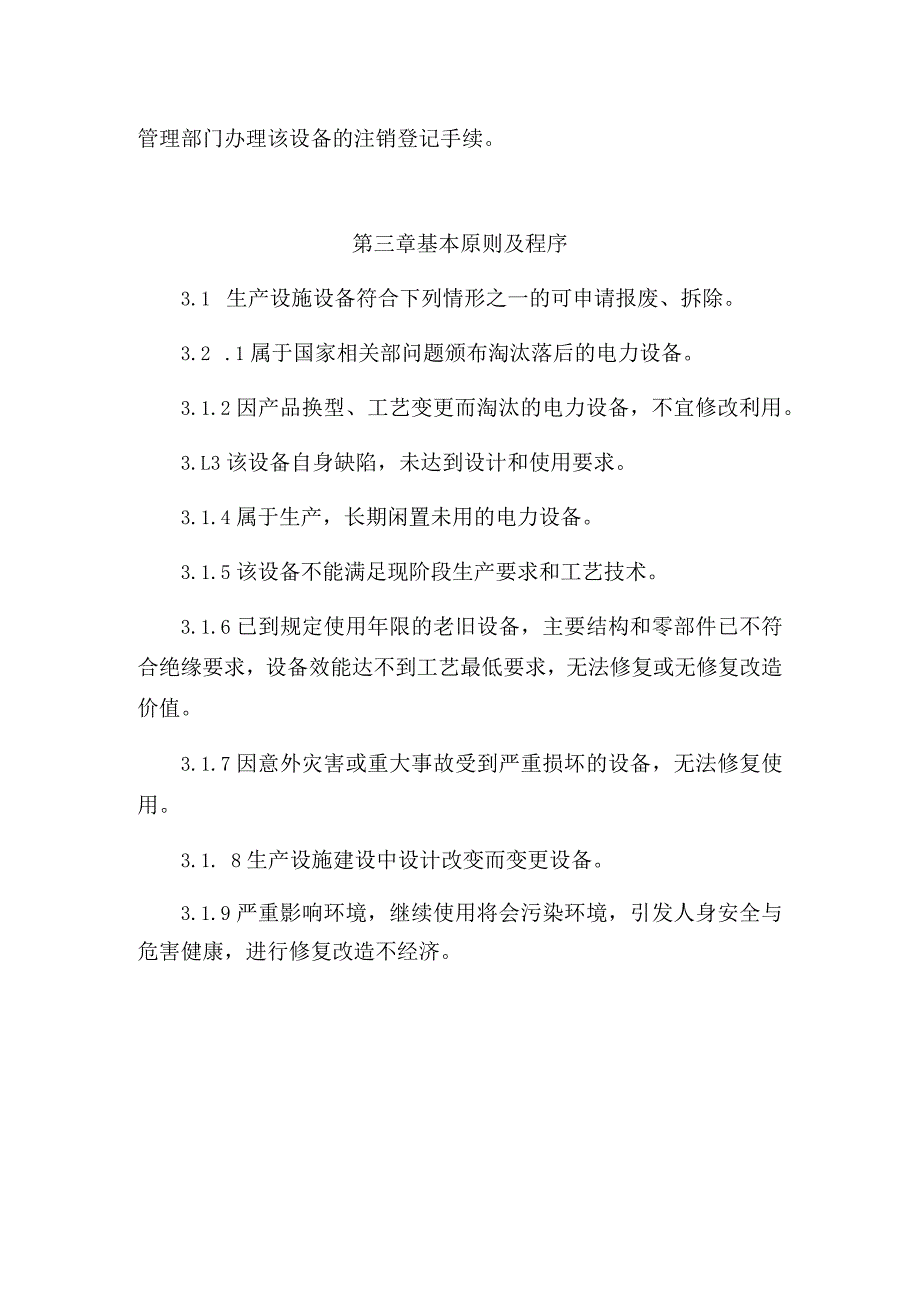 管理部门办理该设备的注销登记手续。

第三章基本原则及程序

3.1 生产设施设备符合下列情形之一的可申请报废、拆除。

3.2 .1属于国家相关部问题颁布淘汰落后的电力设备。

3.1.2因产品换型、工艺变更而淘汰的电力设备，不宜修改利用。

3.L3该设备自身缺陷，未达到设计和使用要求。

3.1.4属于生产，长期闲置未用的电力设备。

3.1.5该设备不能满足现阶段生产要求和工艺技术。

3.1.6已到规定使用年限的老旧设备，主要结构和零部件已不符合绝缘要求，设备效能达不到工艺最低要求，无法修复或无修复改造价值。

3.1.7因意外灾害或重大事故受到严重损坏的设备，无法修复使用。

3.1. 8生产设施建设中设计改变而变更设备。

3.1.9严重影响环境，继续使用将会污染环境，引发人身安全与危害健康，进行修复改造不经济。